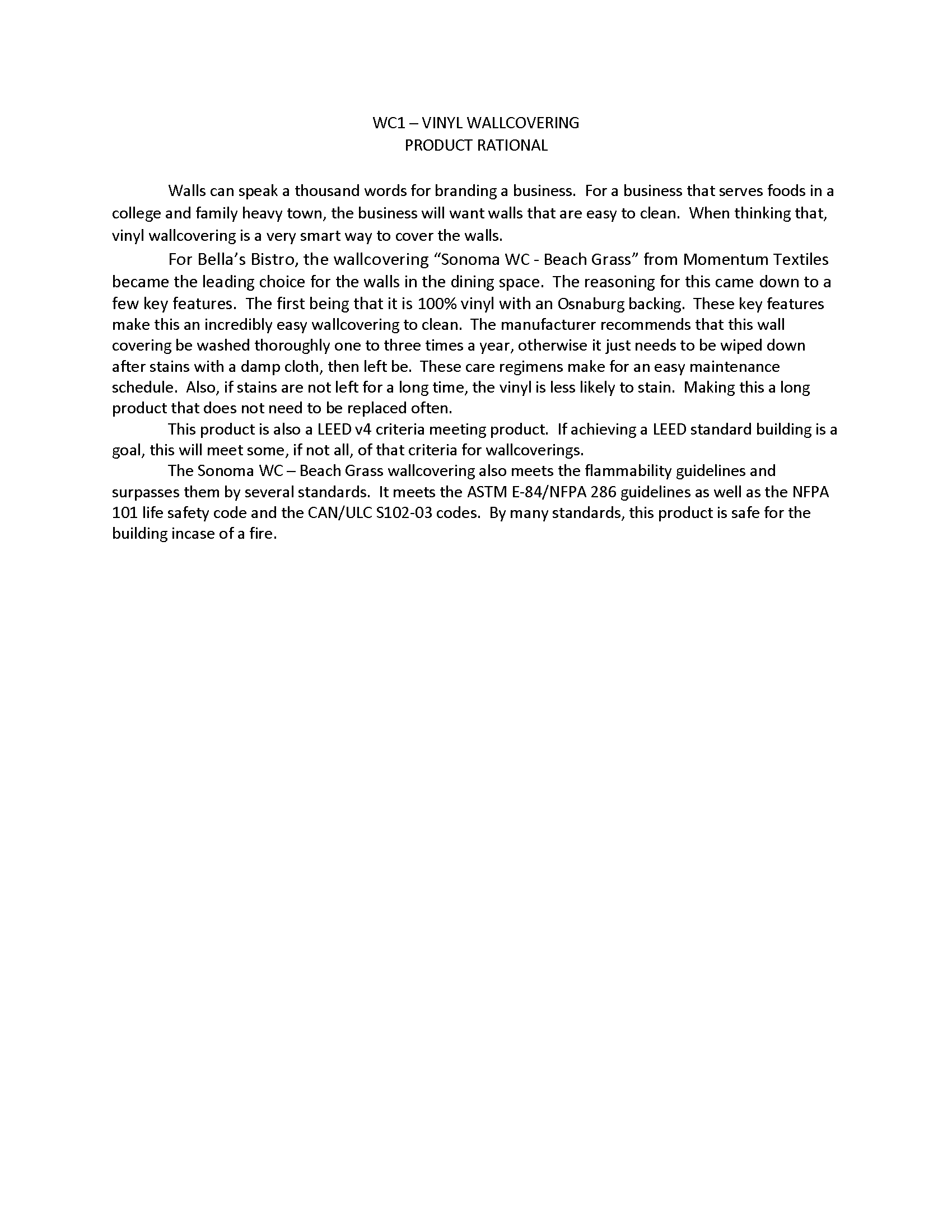 WC1 – VINYL WALLCOVERING
PRODUCT RATIONAL

Walls can speak a thousand words for branding a business. For a business that serves foods in a college and family heavy town, the business will want walls that are easy to clean. When thinking that, vinyl wallcovering is a very smart way to cover the walls.

For Bella's Bistro, the wallcovering "Sonoma WC - Beach Grass" from Momentum Textiles became the leading choice for the walls in the dining space. The reasoning for this came down to a few key features. The first being that it is 100% vinyl with an Osnaburg backing. These key features make this an incredibly easy wallcovering to clean. The manufacturer recommends that this wall covering be washed thoroughly one to three times a year, otherwise it just needs to be wiped down after stains with a damp cloth, then left be. These care regimens make for an easy maintenance schedule. Also, if stains are not left for a long time, the vinyl is less likely to stain. Making this a long product that does not need to be replaced often.

This product is also a LEED v4 criteria meeting product. If achieving a LEED standard building is a goal, this will meet some, if not all, of that criteria for wallcoverings.

The Sonoma WC – Beach Grass wallcovering also meets the flammability guidelines and surpasses them by several standards. It meets the ASTM E-84/NFPA 286 guidelines as well as the NFPA 101 life safety code and the CAN/ULC S102-03 codes. By many standards, this product is safe for the building incase of a fire.